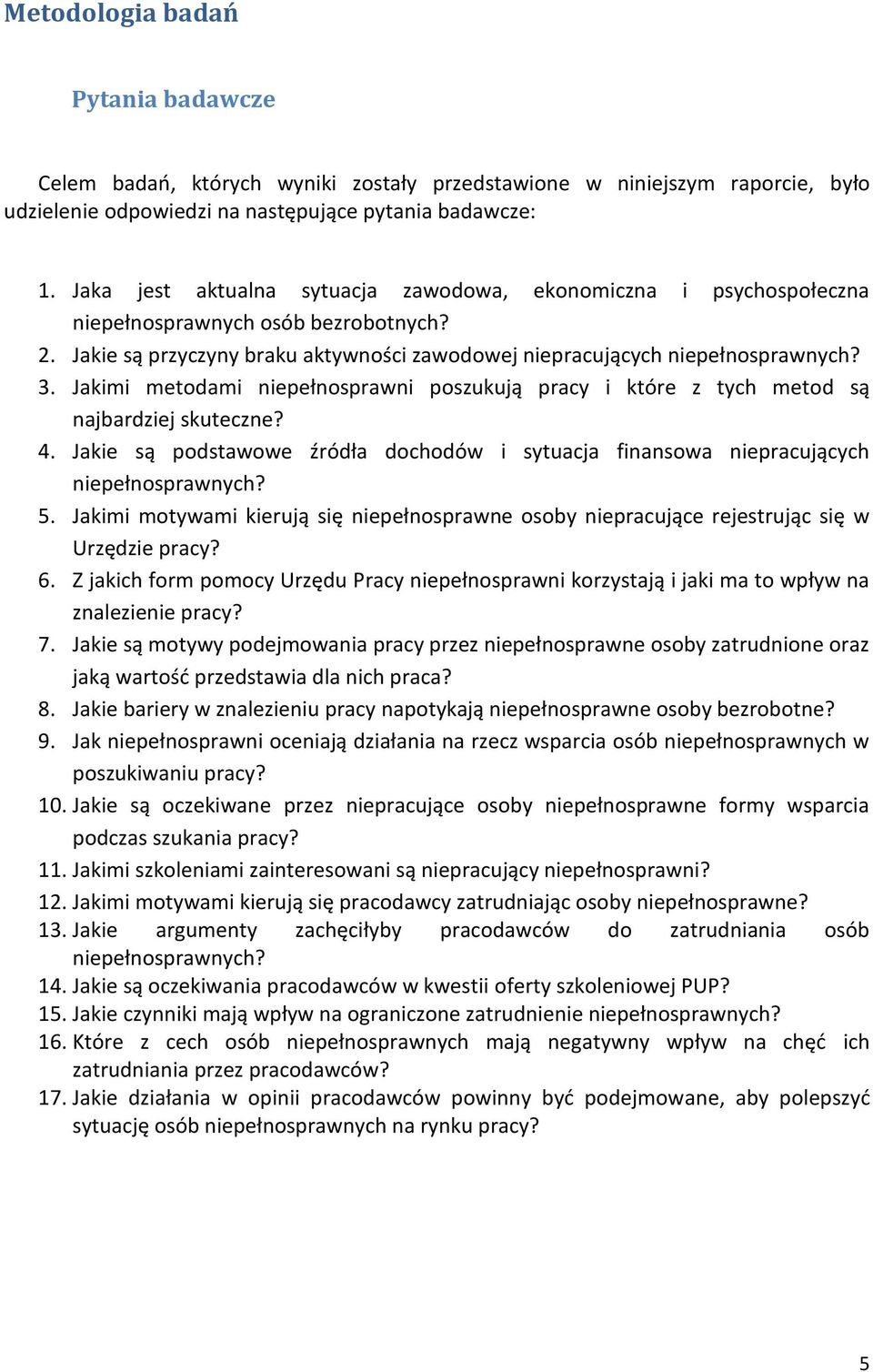 Metodologia badań

Pytania badawcze

Celem badań, których wyniki zostały przedstawione w niniejszym raporcie, było udzielenie odpowiedzi na następujące pytania badawcze:

1. Jaka jest aktualna sytuacja zawodowa, ekonomiczna i psychospołeczna niepełnosprawnych osób bezrobotnych?
2. Jakie są przyczyny braku aktywności zawodowej niepracujących niepełnosprawnych?
3. Jakimi metodami niepełnosprawni poszukują pracy i które z tych metod są najbardziej skuteczne?
4. Jakie są podstawowe źródła dochodów i sytuacja finansowa niepracujących niepełnosprawnych?
5. Jakimi motywami kierują się niepełnosprawne osoby niepracujące rejestrując się w Urzędzie pracy?
6. Z jakich form pomocy Urzędu Pracy niepełnosprawni korzystają i jaki ma to wpływ na znalezienie pracy?
7. Jakie są motywy podejmowania pracy przez niepełnosprawne osoby zatrudnione oraz jaką wartość przedstawia dla nich praca?
8. Jakie bariery w znalezieniu pracy napotykają niepełnosprawne osoby bezrobotne?
9. Jak niepełnosprawni oceniają działania na rzecz wsparcia osób niepełnosprawnych w poszukiwaniu pracy?
10. Jakie są oczekiwane przez niepracujące osoby niepełnosprawne formy wsparcia podczas szukania pracy?
11. Jakimi szkoleniami zainteresowani są niepracujący niepełnosprawni?
12. Jakimi motywami kierują się pracodawcy zatrudniając osoby niepełnosprawne?
13. Jakie argumenty zachęciłyby pracodawców do zatrudniania osób niepełnosprawnych?
14. Jakie są oczekiwania pracodawców w kwestii oferty szkoleniowej PUP?
15. Jakie czynniki mają wpływ na ograniczone zatrudnienie niepełnosprawnych?
16. Które z cech osób niepełnosprawnych mają negatywny wpływ na chęć ich zatrudniania przez pracodawców?
17. Jakie działania w opinii pracodawców powinny być podejmowane, aby polepszyć sytuację osób niepełnosprawnych na rynku pracy?

5